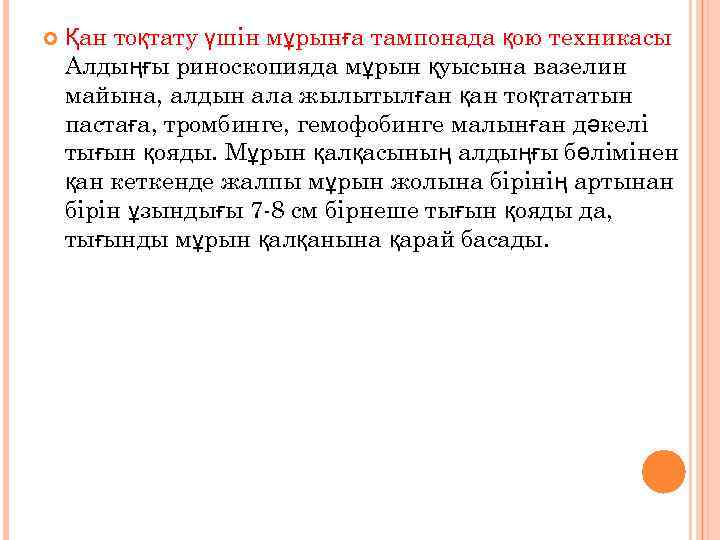 Қан тоқтату үшін мұрынға тампонада қою техникасы Алдыңғы риноскопияда мұрын қуысына вазелин майына, алдын ала жылытылған қан тоқтататын пастаға, тромбинге, гемофобинге малынған дәкелі тығын қояды. Мұрын қалқасының алдыңғы бөлімінен қан кеткенде жалпы мұрын жолына бірінің артынан бірін ұзындығы 7-8 см бірнеше тығын қояды да, тығынды мұрын қалқанына қарай басады.